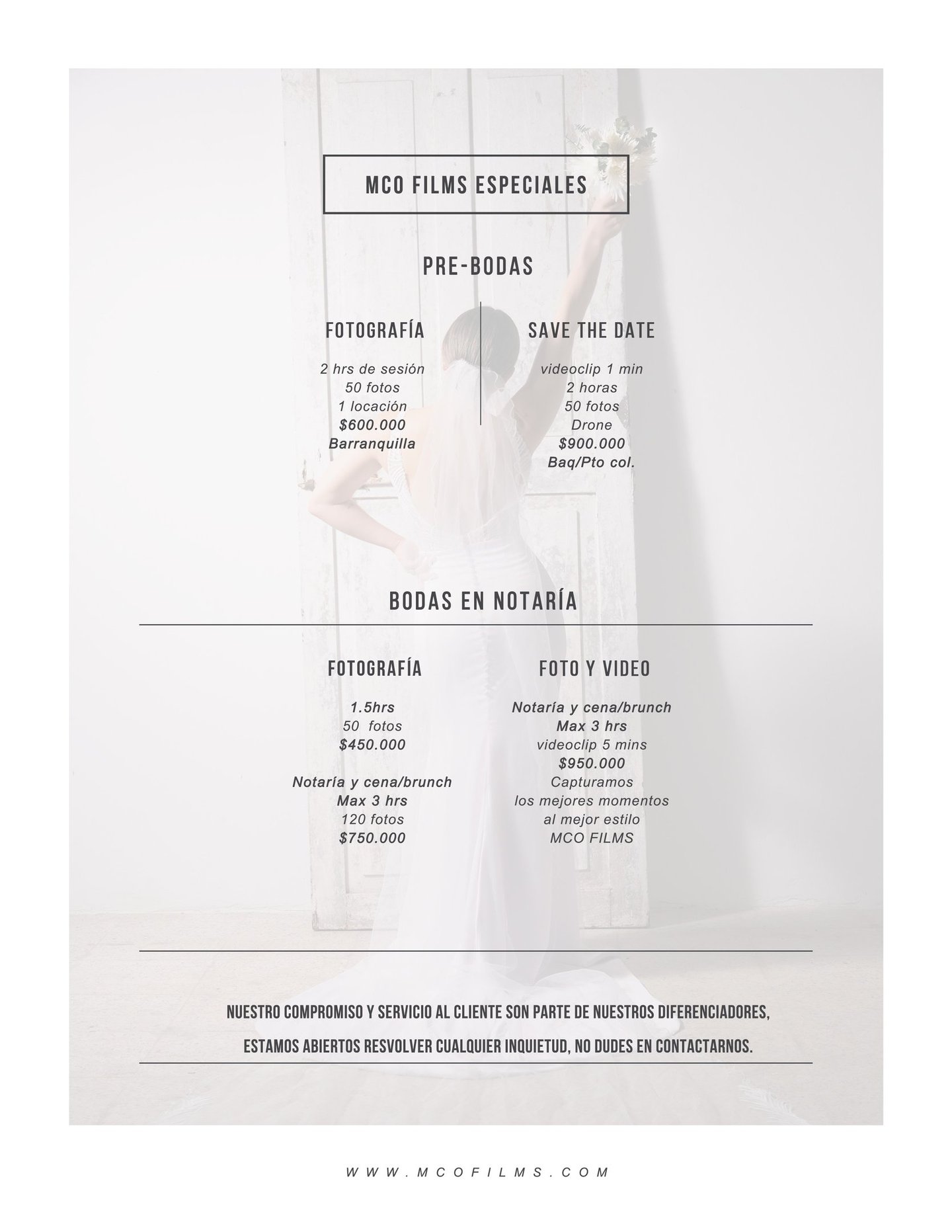 MCO FILMS ESPECIALES

PRE-BODAS

FOTOGRAFÍA

2 hrs de sesión
50 fotos
1 locación
$600.000
Barranquilla

SAVE THE DATE

videoclip 1 min
2 horas
50 fotos
Drone
$900.000
Baq/Pto col.

BODAS EN NOTARÍA

FOTOGRAFÍA

1.5hrs
50 fotos
$450.000

Notaría y cena/brunch
Max 3 hrs
120 fotos
$750.000

FOTO Y VIDEO

Notaría y cena/brunch
Max 3 hrs
videoclip 5 mins
$950.000
Capturamos
los mejores momentos
al mejor estilo
MCO FILMS

NUESTRO COMPROMISO Y SERVICIO AL CLIENTE SON PARTE DE NUESTROS DIFERENCIADORES,

ESTAMOS ABIERTOS RESVOLVER CUALQUIER INQUIETUD, NO DUDES EN CONTACTARNOS.

WWW.MCOFILMS.COM